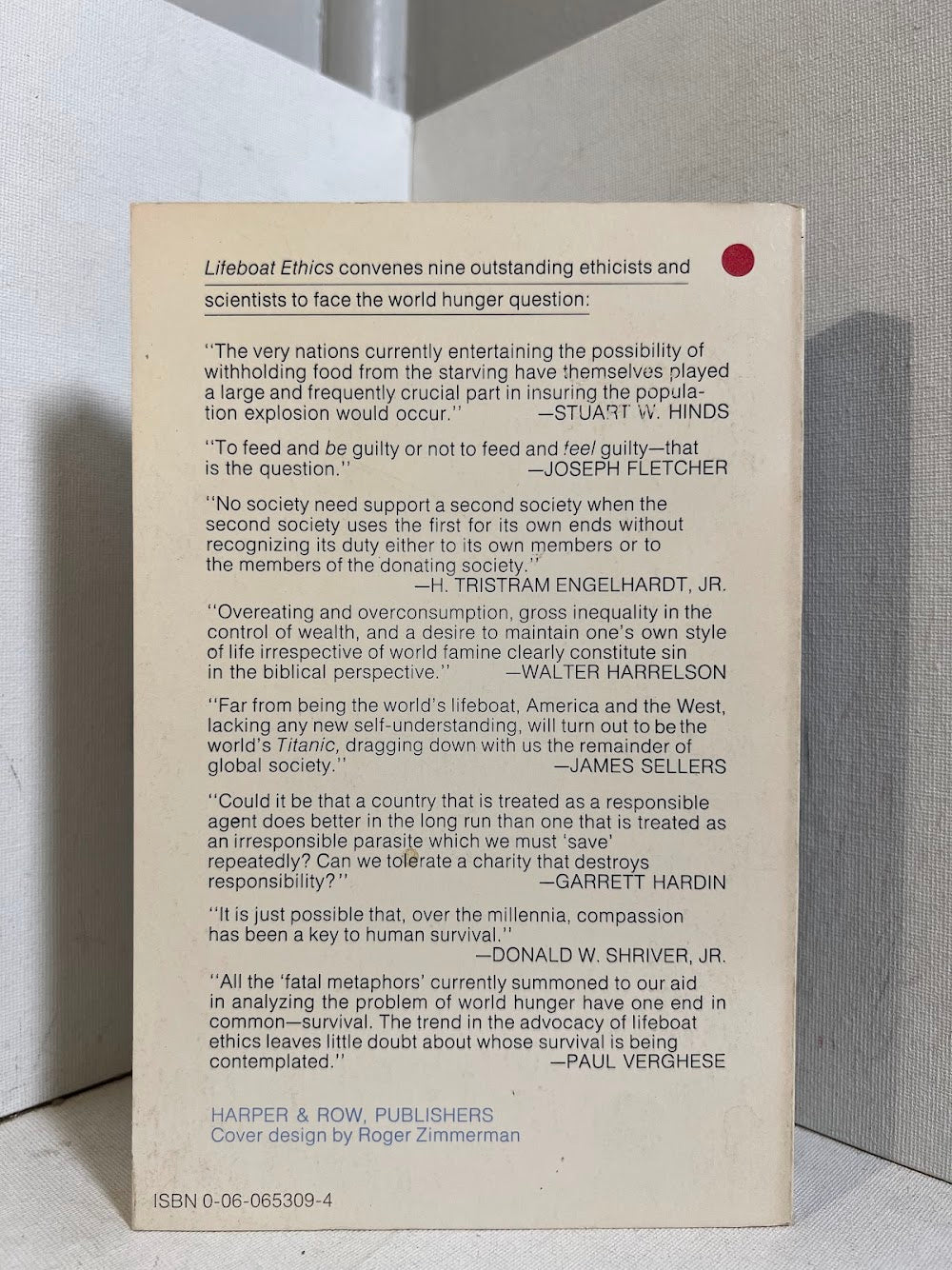 Lifeboat Ethics convenes nine outstanding ethicists and scientists to face the world hunger question:

"The very nations currently entertaining the possibility of withholding food from the starving have themselves played a large and frequently crucial part in insuring the population explosion would occur." —STUART W. HINDS

"To feed and be guilty or not to feed and feel guilty—that is the question." —JOSEPH FLETCHER

"No society need support a second society when the second society uses the first for its own ends without recognizing its duty either to its own members or to the members of the donating society." —H. TRISTRAM ENGELHARDT, JR.

"Overeating and overconsumption, gross inequality in the control of wealth, and a desire to maintain one's own style of life irrespective of world famine clearly constitute sin in the biblical perspective." —WALTER HARRELSON

"Far from being the world's lifeboat, America and the West, lacking any new self-understanding, will turn out to be the world's Titanic, dragging down with us the remainder of global society." —JAMES SELLERS

"Could it be that a country that is treated as a responsible agent does better in the long run than one that is treated as an irresponsible parasite which we must 'save' repeatedly? Can we tolerate a charity that destroys responsibility?" —GARRETT HARDIN

"It is just possible that, over the millennia, compassion has been a key to human survival." —DONALD W. SHRIVER, JR.

"All the 'fatal metaphors' currently summoned to our aid in analyzing the problem of world hunger have one end in common—survival. The trend in the advocacy of lifeboat ethics leaves little doubt about whose survival is being contemplated." —PAUL VERGHESE

HARPER & ROW, PUBLISHERS
Cover design by Roger Zimmerman

ISBN 0-06-065309-4